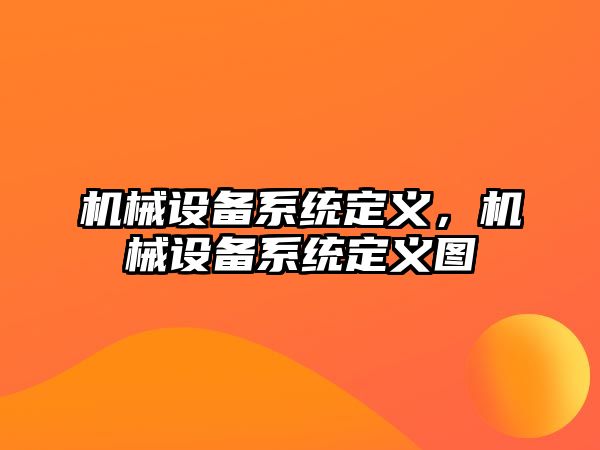 机械设备系统定义，机械设备系统定义图